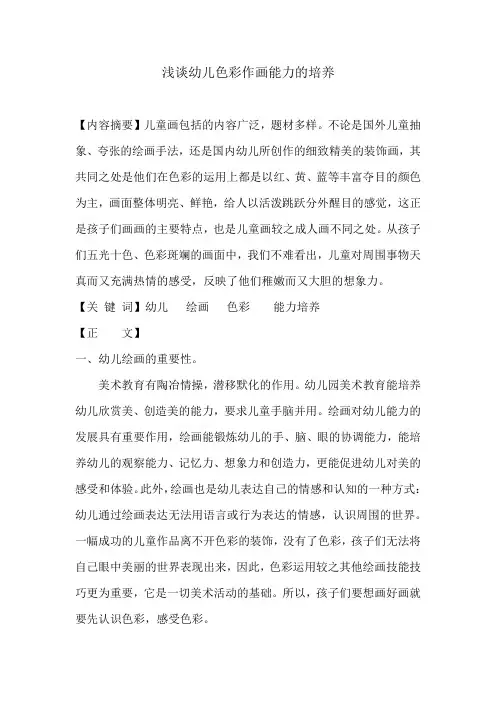 浅谈幼儿色彩作画能力的培养

【内容摘要】儿童画包括的内容广泛，题材多样。不论是国外儿童抽象、夸张的绘画手法，还是国内幼儿所创作的细致精美的装饰画，其共同之处是他们在色彩的运用上都是以红、黄、蓝等丰富夺目的颜色为主，画面整体明亮、鲜艳，给人以活泼跳跃分外醒目的感觉，这正是孩子们画画的主要特点，也是儿童画较之成人画不同之处。从孩子们五光十色、色彩斑斓的画面中，我们不难看出，儿童对周围事物天真而又充满热情的感受，反映了他们稚嫩而又大胆的想象力。

【关 键 词】幼儿　绘画　色彩　能力培养

【正　文】

一、幼儿绘画的重要性。

美术教育有陶冶情操，潜移默化的作用。幼儿园美术教育能培养幼儿欣赏美、创造美的能力，要求儿童手脑并用。绘画对幼儿能力的发展具有重要作用，绘画能锻炼幼儿的手、脑、眼的协调能力，能培养幼儿的观察能力、记忆力、想象力和创造力，更能促进幼儿对美的感受和体验。此外，绘画也是幼儿表达自己的情感和认知的一种方式：幼儿通过绘画表达无法用语言或行为表达的情感，认识周围的世界。一幅成功的儿童作品离不开色彩的装饰，没有了色彩，孩子们无法将自己眼中美丽的世界表现出来，因此，色彩运用较之其他绘画技能技巧更为重要，它是一切美术活动的基础。所以，孩子们要想画好画就要先认识色彩，感受色彩。